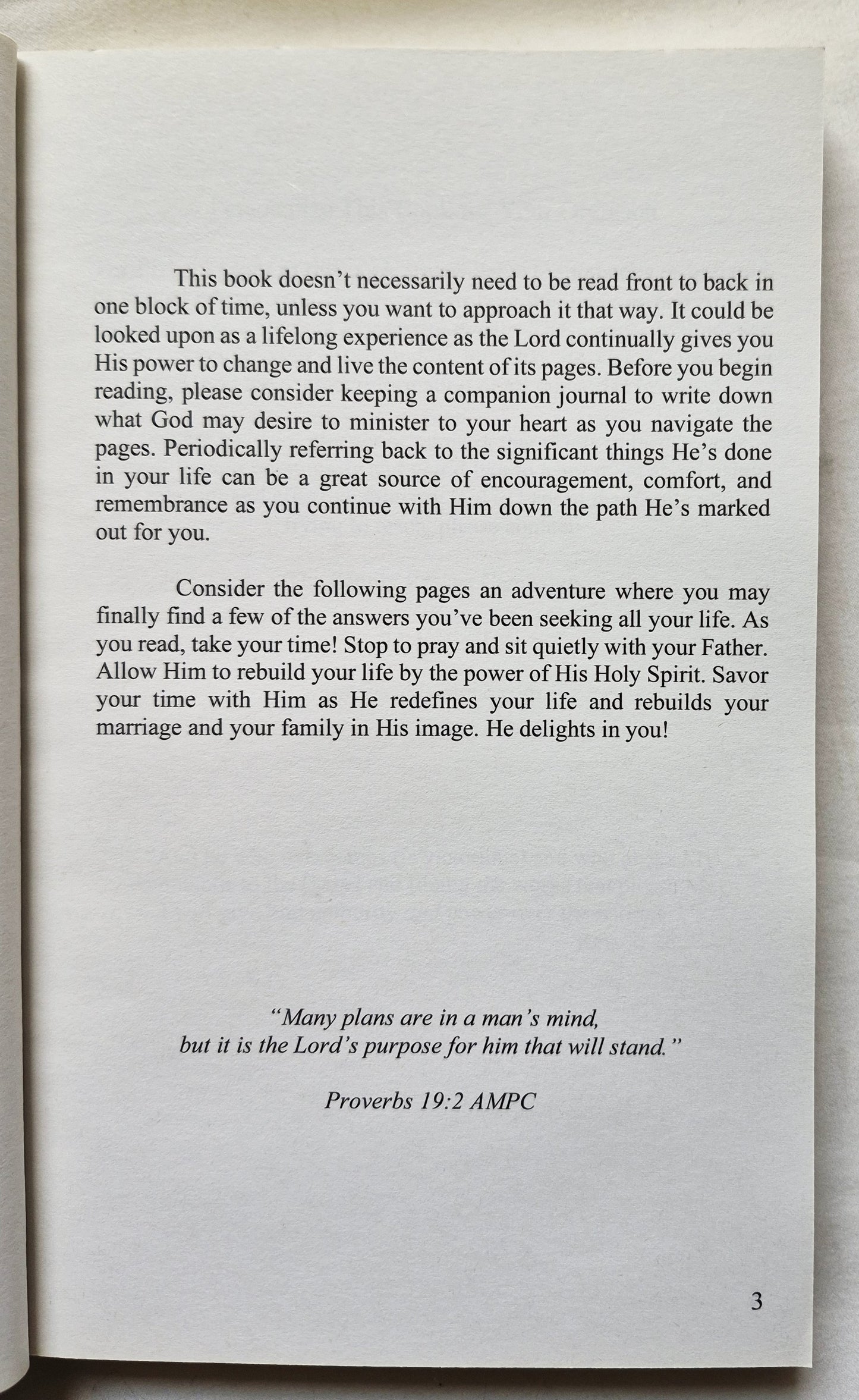 This book doesn't necessarily need to be read front to back in one block of time, unless you want to approach it that way. It could be looked upon as a lifelong experience as the Lord continually gives you His power to change and live the content of its pages. Before you begin reading, please consider keeping a companion journal to write down what God may desire to minister to your heart as you navigate the pages. Periodically referring back to the significant things He's done in your life can be a great source of encouragement, comfort, and remembrance as you continue with Him down the path He's marked out for you.

Consider the following pages an adventure where you may finally find a few of the answers you've been seeking all your life. As you read, take your time! Stop to pray and sit quietly with your Father. Allow Him to rebuild your life by the power of His Holy Spirit. Savor your time with Him as He redefines your life and rebuilds your marriage and your family in His image. He delights in you!

"Many plans are in a man's mind,
but it is the Lord's purpose for him that will stand."

Proverbs 19:2 AMPC

3